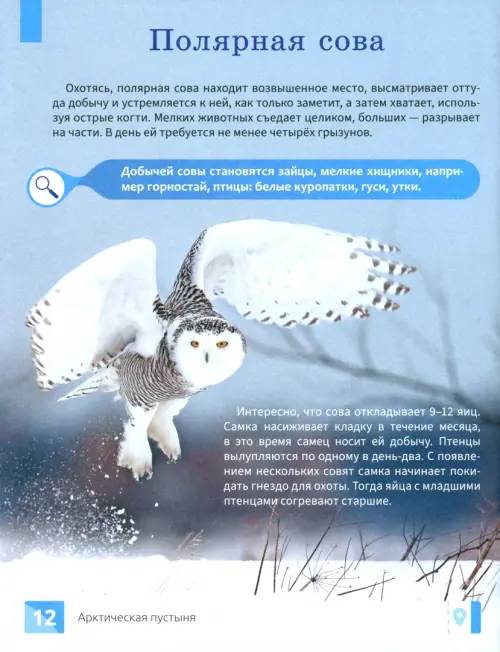 Полярная сова

Охотясь, полярная сова находит возвышенное место, высматривает оттуда добычу и устремляется к ней, как только заметит, а затем хватает, используя острые когти. Мелких животных съедает целиком, больших — разрывает на части. В день ей требуется не менее четырёх грызунов.

Добычей совы становятся зайцы, мелкие хищники, например горностай, птицы: белые куропатки, гуси, утки.

Интересно, что сова откладывает 9–12 яиц. Самка насиживает кладку в течение месяца, в это время самец носит ей добычу. Птенцы вылупляются по одному в день-два. С появлением нескольких совят самка начинает покидать гнездо для охоты. Тогда яйца с младшими птенцами согревают старшие.

12 Арктическая пустыня